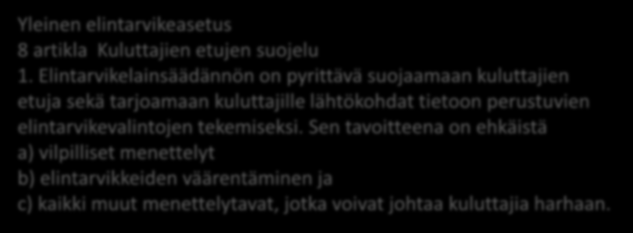 Yleinen elintarvikeasetus
8 artikla Kuluttajien etujen suojelu
1. Elintarvikelainsäädännön on pyrittävä suojaamaan kuluttajien etuja sekä tarjoamaan kuluttajille lähtökohdat tietoon perustuvien elintarvikevalintojen tekemiseksi. Sen tavoitteena on ehkäistä
a) vilpilliset menettelyt
b) elintarvikkeiden väärentäminen ja
c) kaikki muut menettelytavat, jotka voivat johtaa kuluttajia harhaan.